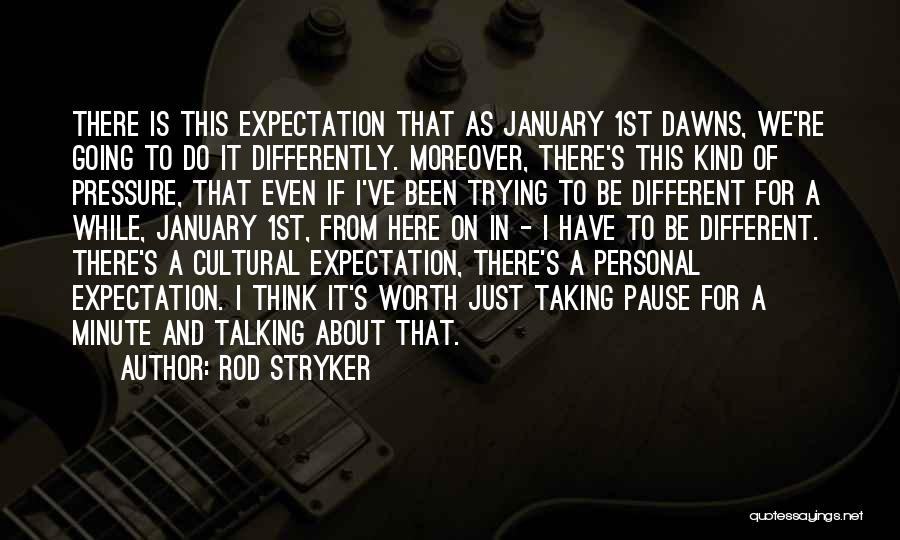 THERE IS THIS EXPECTATION THAT AS JANUARY 1ST DAWNS, WE'RE GOING TO DO IT DIFFERENTLY. MOREOVER, THERE'S THIS KIND OF PRESSURE, THAT EVEN IF I'VE BEEN TRYING TO BE DIFFERENT FOR A WHILE, JANUARY 1ST, FROM HERE ON IN - I HAVE TO BE DIFFERENT. THERE'S A CULTURAL EXPECTATION, THERE'S A PERSONAL EXPECTATION. I THINK IT'S WORTH JUST TAKING PAUSE FOR A MINUTE AND TALKING ABOUT THAT.

AUTHOR: ROD STRYKER

quotessayings.net